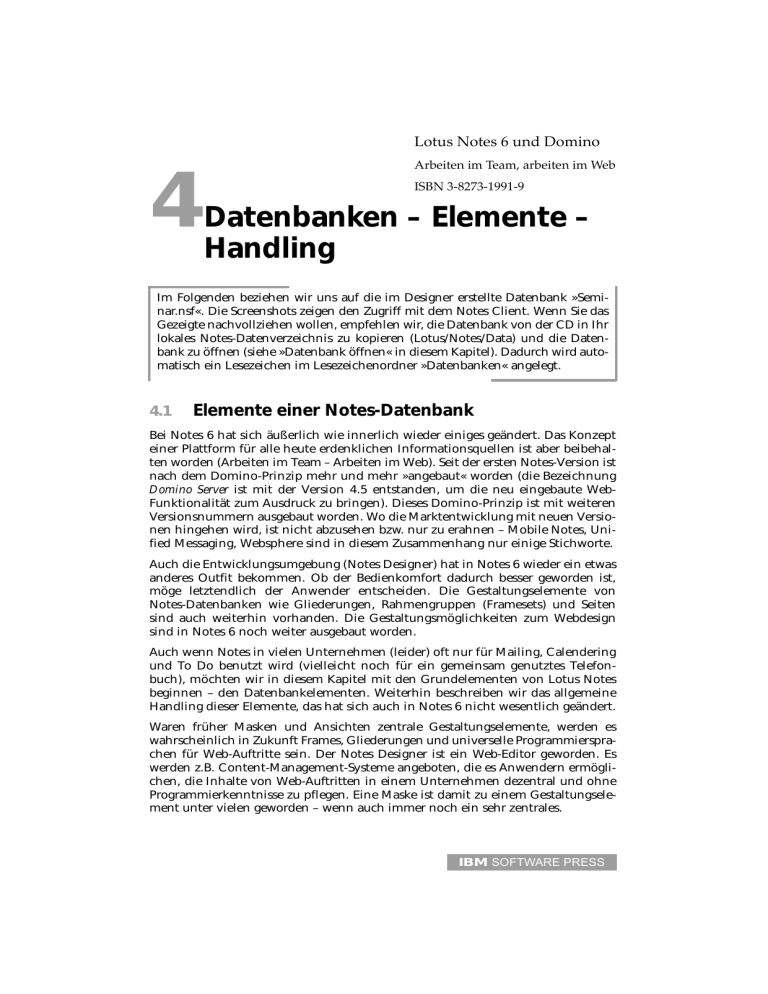 Lotus Notes 6 und Domino
Arbeiten im Team, arbeiten im Web
ISBN 3-8273-1991-9

4 Datenbanken – Elemente – Handling

Im Folgenden beziehen wir uns auf die im Designer erstellte Datenbank »Seminar.nsf«. Die Screenshots zeigen den Zugriff mit dem Notes Client. Wenn Sie das Gezeigte nachvollziehen wollen, empfehlen wir, die Datenbank von der CD in Ihr lokales Notes-Datenverzeichnis zu kopieren (Lotus/Notes/Data) und die Datenbank zu öffnen (siehe »Datenbank öffnen« in diesem Kapitel). Dadurch wird automatisch ein Lesezeichen im Lesezeichenordner »Datenbanken« angelegt.

4.1 Elemente einer Notes-Datenbank

Bei Notes 6 hat sich äußerlich wie innerlich wieder einiges geändert. Das Konzept einer Plattform für alle heute erdenklichen Informationsquellen ist aber beibehalten worden (Arbeiten im Team – Arbeiten im Web). Seit der ersten Notes-Version ist nach dem Domino-Prinzip mehr und mehr »angebaut« worden (die Bezeichnung Domino Server ist mit der Version 4.5 entstanden, um die neu eingebaute Web-Funktionalität zum Ausdruck zu bringen). Dieses Domino-Prinzip ist mit weiteren Versionsnummern ausgebaut worden. Wo die Marktentwicklung mit neuen Versionen hingehen wird, ist nicht abzusehen bzw. nur zu erahnen – Mobile Notes, Unified Messaging, Websphere sind in diesem Zusammenhang nur einige Stichworte.

Auch die Entwicklungsumgebung (Notes Designer) hat in Notes 6 wieder ein etwas anderes Outfit bekommen. Ob der Bedienkomfort dadurch besser geworden ist, möge letztendlich der Anwender entscheiden. Die Gestaltungselemente von Notes-Datenbanken wie Gliederungen, Rahmengruppen (Framesets) und Seiten sind auch weiterhin vorhanden. Die Gestaltungsmöglichkeiten zum Webdesign sind in Notes 6 noch weiter ausgebaut worden.

Auch wenn Notes in vielen Unternehmen (leider) oft nur für Mailing, Calendering und To Do benutzt wird (vielleicht noch für ein gemeinsam genutztes Telefonbuch), möchten wir in diesem Kapitel mit den Grundelementen von Lotus Notes beginnen – den Datenbankelementen. Weiterhin beschreiben wir das allgemeine Handling dieser Elemente, das hat sich auch in Notes 6 nicht wesentlich geändert.

Waren früher Masken und Ansichten zentrale Gestaltungselemente, werden es wahrscheinlich in Zukunft Frames, Gliederungen und universelle Programmiersprachen für Web-Auftritte sein. Der Notes Designer ist ein Web-Editor geworden. Es werden z.B. Content-Management-Systeme angeboten, die es Anwendern ermöglichen, die Inhalte von Web-Auftritten in einem Unternehmen dezentral und ohne Programmierkenntnisse zu pflegen. Eine Maske ist damit zu einem Gestaltungselement unter vielen geworden – wenn auch immer noch ein sehr zentrales.

IBM SOFTWARE PRESS